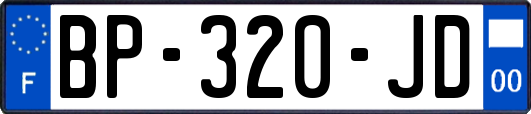 F
BP-320-JD
00